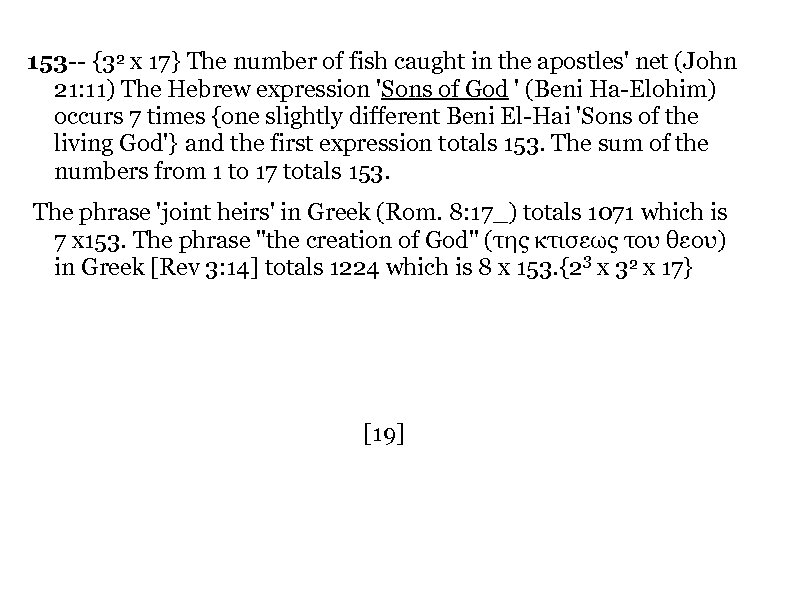 153-- {$3^2$ x 17} The number of fish caught in the apostles' net (John 21:11) The Hebrew expression 'Sons of God ' (Beni Ha-Elohim) occurs 7 times {one slightly different Beni El-Hai 'Sons of the living God'} and the first expression totals 153. The sum of the numbers from 1 to 17 totals 153.

The phrase 'joint heirs' in Greek (Rom. 8:17_) totals 1071 which is 7 x153. The phrase "the creation of God" (της κτισεως του θεου) in Greek [Rev 3:14] totals 1224 which is 8 x 153.{$2^3$ x $3^2$ x 17}

[19]